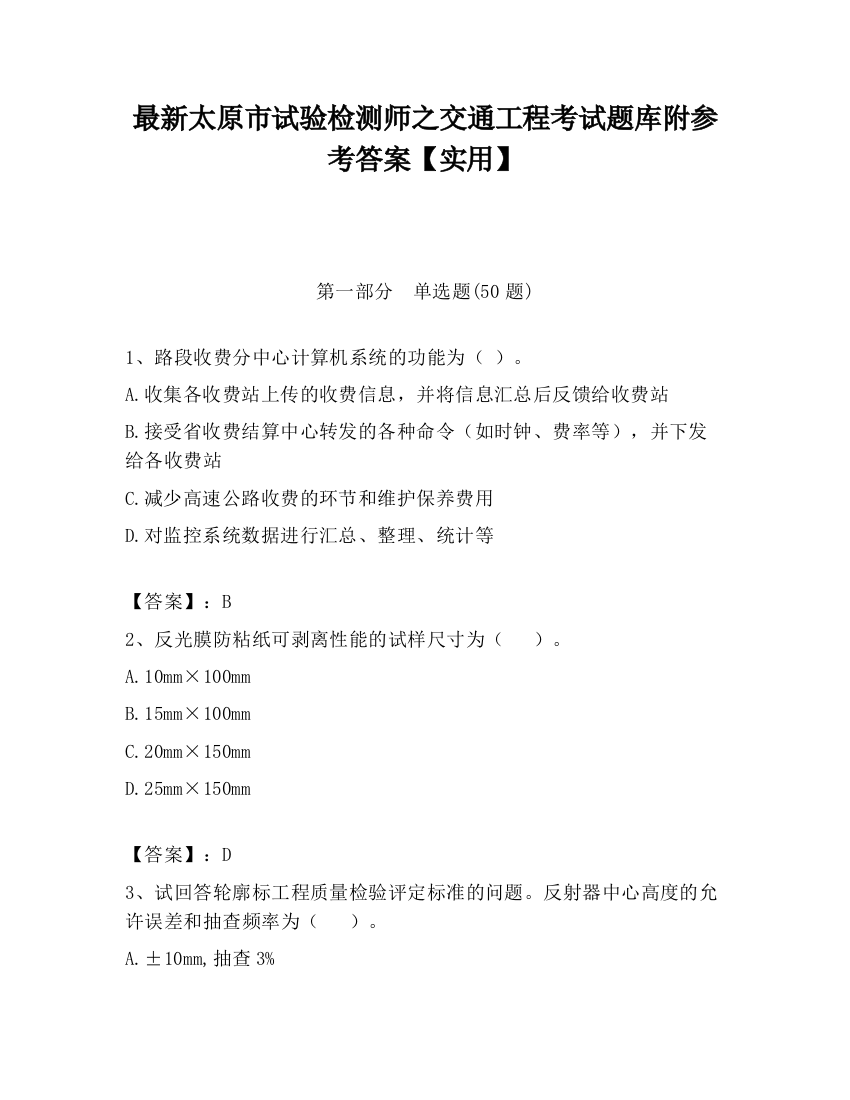 最新太原市试验检测师之交通工程考试题库附参考答案【实用】

第一部分　单选题(50 题)

1、路段收费分中心计算机系统的功能为（ ）。

A.收集各收费站上传的收费信息，并将信息汇总后反馈给收费站

B.接受省收费结算中心转发的各种命令（如时钟、费率等），并下发给各收费站

C.减少高速公路收费的环节和维护保养费用

D.对监控系统数据进行汇总、整理、统计等

【答案】：B

2、反光膜防粘纸可剥离性能的试样尺寸为（　　）。

A.10mm×100mm

B.15mm×100mm

C.20mm×150mm

D.25mm×150mm

【答案】：D

3、试回答轮廓标工程质量检验评定标准的问题。反射器中心高度的允许误差和抽查频率为（　　）。

A.±10mm,抽查 3%